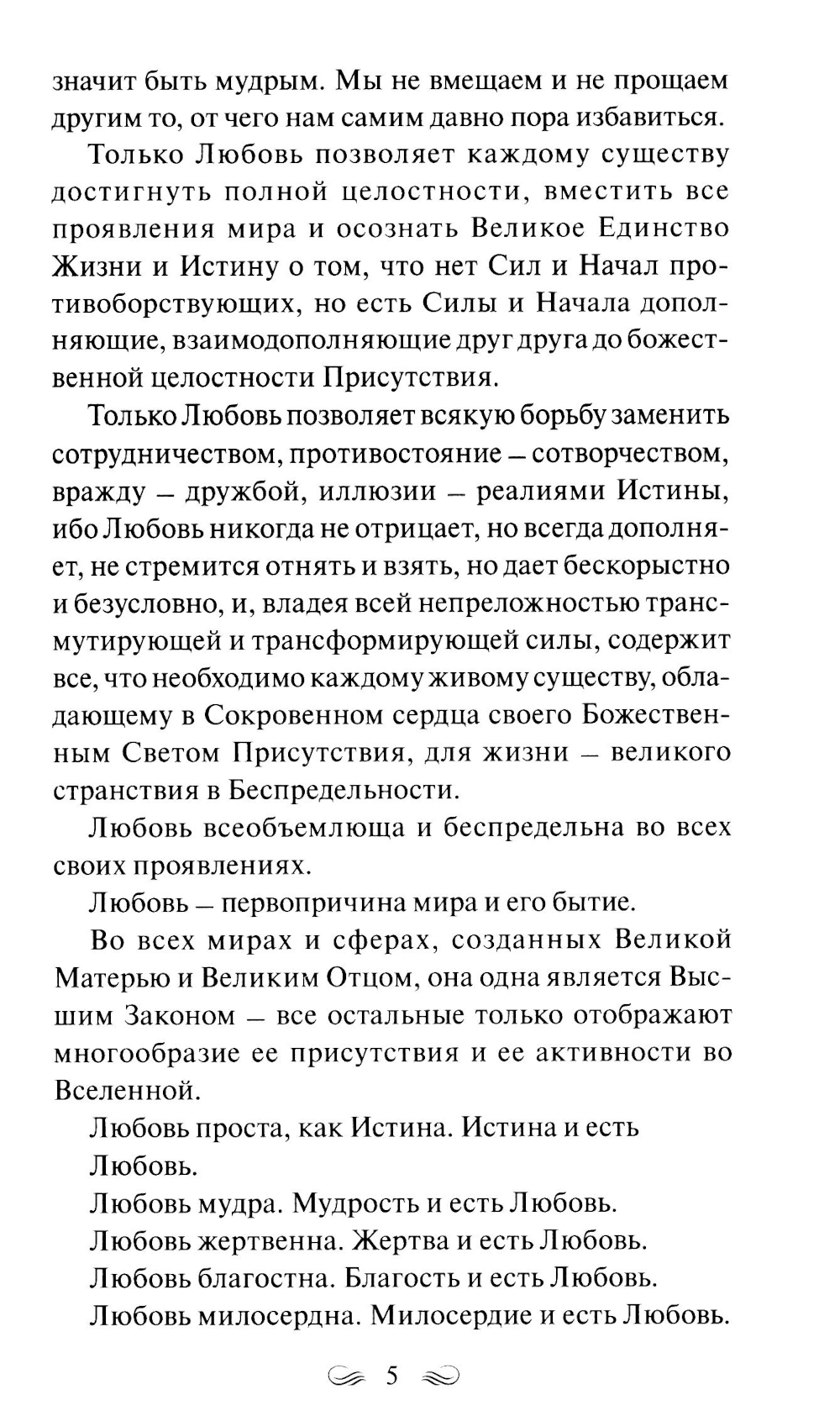 значит быть мудрым. Мы не вмещаем и не прощаем другим то, от чего нам самим давно пора избавиться.

Только Любовь позволяет каждому существу достигнуть полной целостности, вместить все проявления мира и осознать Великое Единство Жизни и Истину о том, что нет Сил и Начал противоборствующих, но есть Силы и Начала дополняющие, взаимодополняющие друг друга до божественной целостности Присутствия.

Только Любовь позволяет всякую борьбу заменить сотрудничеством, противостояние – сотворчеством, вражду – дружбой, иллюзии – реалиями Истины, ибо Любовь никогда не отрицает, но всегда дополняет, не стремится отнять и взять, но дает бескорыстно и безусловно, и, владея всей непреложностью трансмутирующей и трансформирующей силы, содержит все, что необходимо каждому живому существу, обладающему в Сокровенном сердца своего Божественным Светом Присутствия, для жизни – великого странствия в Беспредельности.

Любовь всеобъемлюща и беспредельна во всех своих проявлениях.

Любовь – первопричина мира и его бытие.

Во всех мирах и сферах, созданных Великой Матерью и Великим Отцом, она одна является Высшим Законом – все остальные только отображают многообразие ее присутствия и ее активности во Вселенной.

Любовь проста, как Истина. Истина и есть Любовь.

Любовь мудра. Мудрость и есть Любовь.

Любовь жертвенна. Жертва и есть Любовь.

Любовь благостна. Благость и есть Любовь.

Любовь милосердна. Милосердие и есть Любовь.

5